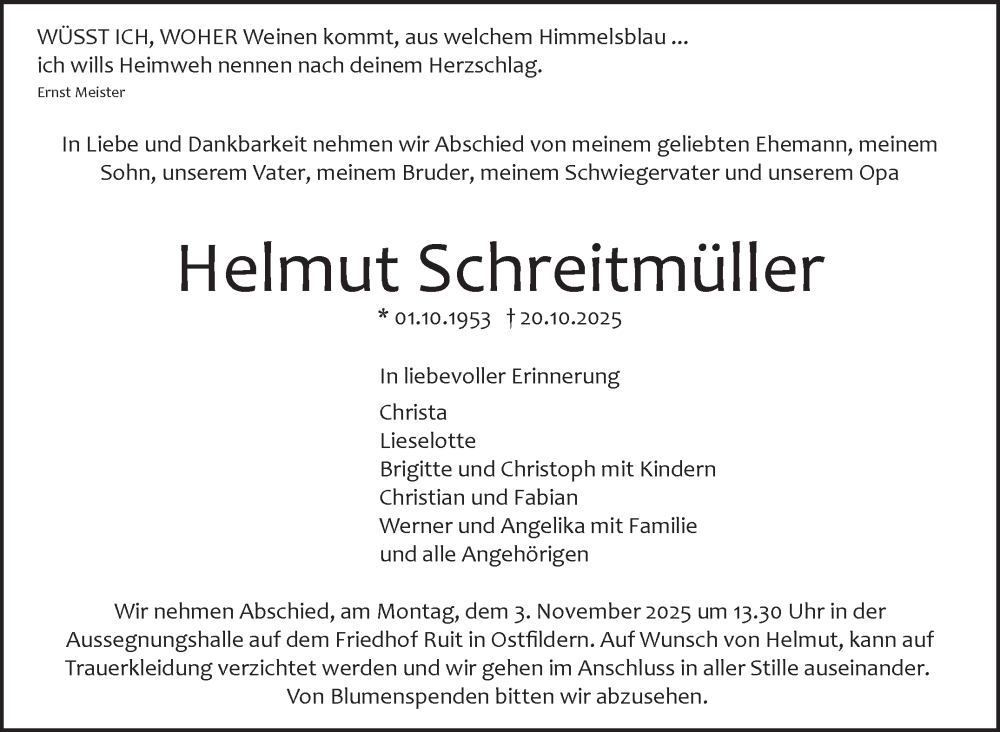 WÜSST ICH, WOHER Weinen kommt, aus welchem Himmelsblau ...
ich wills Heimweh nennen nach deinem Herzschlag.
Ernst Meister

In Liebe und Dankbarkeit nehmen wir Abschied von meinem geliebten Ehemann, meinem Sohn, unserem Vater, meinem Bruder, meinem Schwiegervater und unserem Opa

Helmut Schreitmüller

* 01.10.1953 † 20.10.2025

In liebevoller Erinnerung

Christa
Lieselotte
Brigitte und Christoph mit Kindern
Christian und Fabian
Werner und Angelika mit Familie
und alle Angehörigen

Wir nehmen Abschied, am Montag, dem 3. November 2025 um 13.30 Uhr in der Aussegnungshalle auf dem Friedhof Ruit in Ostfildern. Auf Wunsch von Helmut, kann auf Trauerkleidung verzichtet werden und wir gehen im Anschluss in aller Stille auseinander. Von Blumenspenden bitten wir abzusehen.